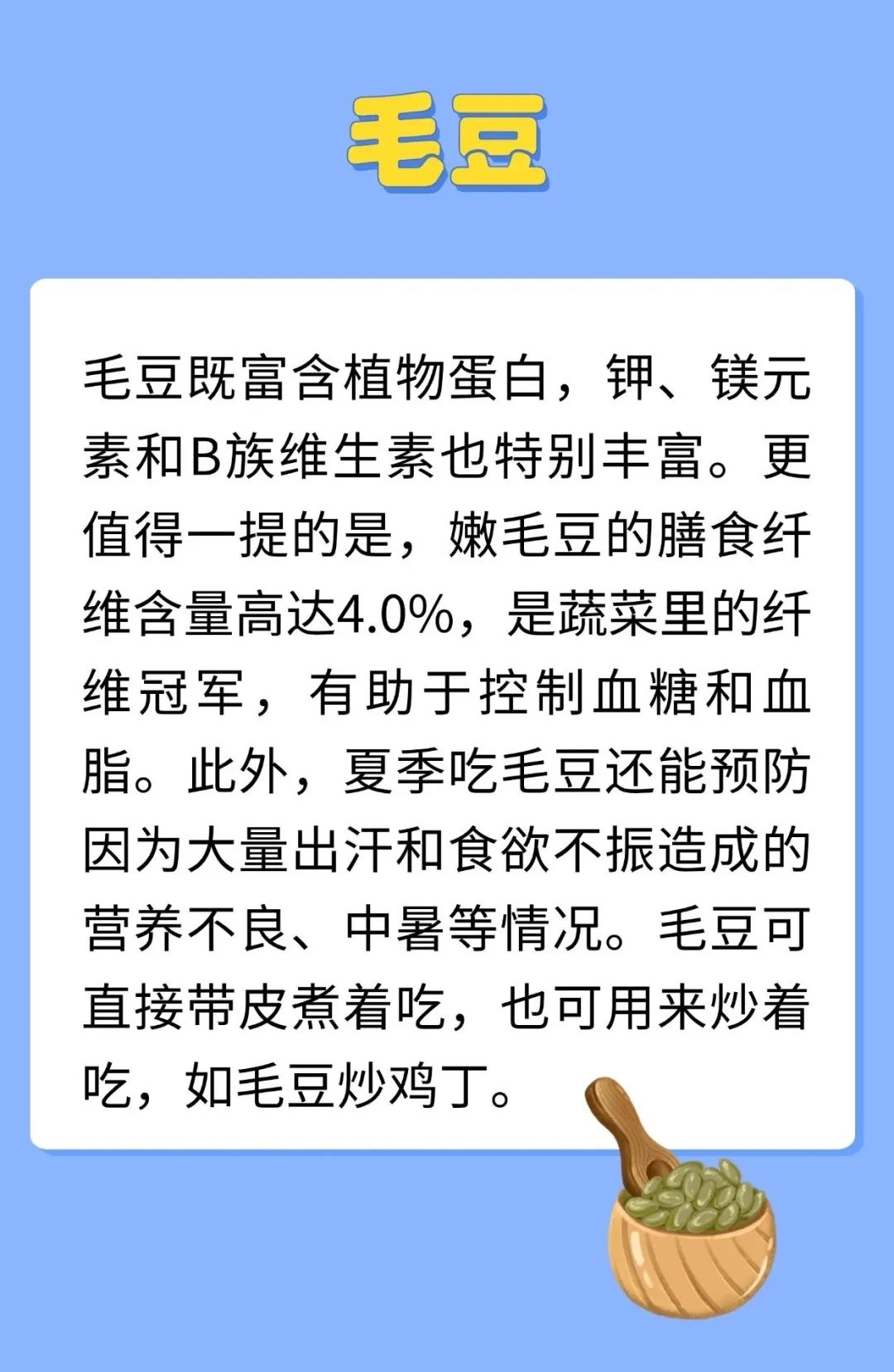 毛豆

毛豆既富含植物蛋白，钾、镁元素和B族维生素也特别丰富。更值得一提的是，嫩毛豆的膳食纤维含量高达4.0%，是蔬菜里的纤维冠军，有助于控制血糖和血脂。此外，夏季吃毛豆还能预防因为大量出汗和食欲不振造成的营养不良、中暑等情况。毛豆可直接带皮煮着吃，也可用来炒着吃，如毛豆炒鸡丁。